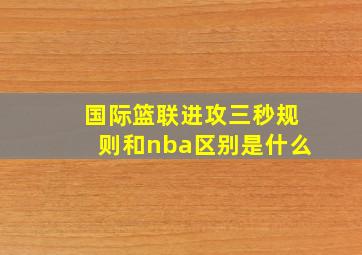 国际篮联进攻三秒规则和nba区别是什么